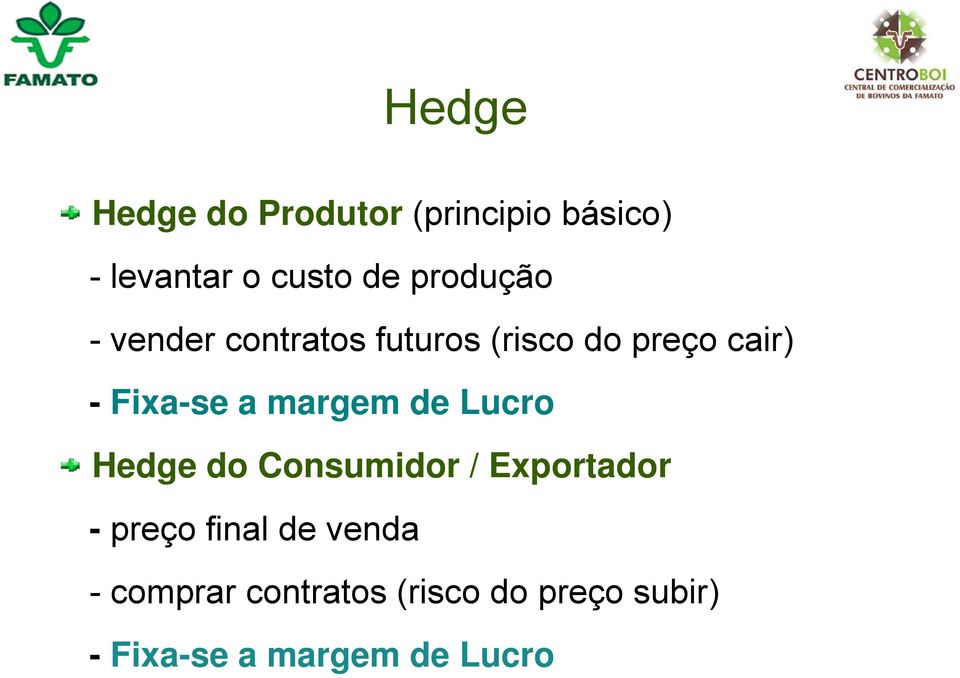 FAMATO

CENTROBOI
CENTRAL DE COMERCIALIZAÇÃO DE BOVINOS DA FAMATO

Hedge

Hedge do Produtor (principio básico)

- levantar o custo de produção

- vender contratos futuros (risco do preço cair)

- Fixa-se a margem de Lucro

Hedge do Consumidor / Exportador

- preço final de venda

- comprar contratos (risco do preço subir)

- Fixa-se a margem de Lucro